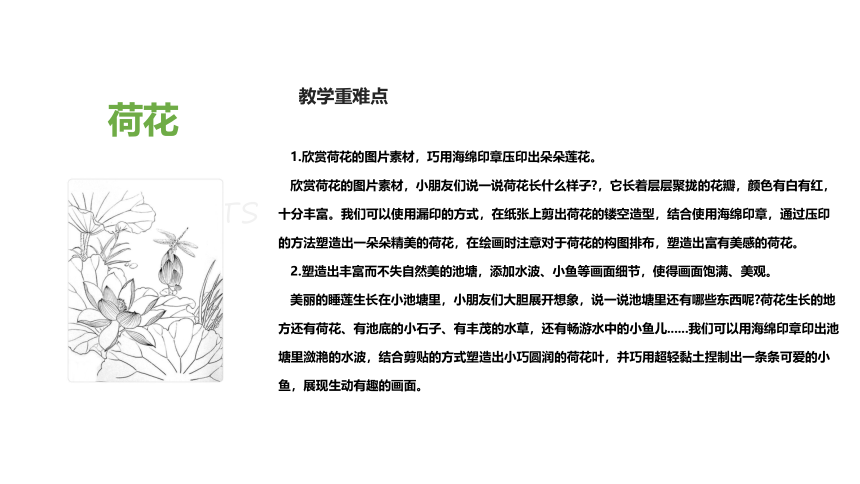 荷花

教学重难点

1.欣赏荷花的图片素材，巧用海绵印章压印出朵朵莲花。

欣赏荷花的图片素材，小朋友们说一说荷花长什么样子?，它长着层层聚拢的花瓣，颜色有白有红，十分丰富。我们可以使用漏印的方式，在纸张上剪出荷花的镂空造型，结合使用海绵印章，通过压印的方法塑造出一朵朵精美的荷花，在绘画时注意对于荷花的构图排布，塑造出富有美感的荷花。

2.塑造出丰富而不失自然美的池塘，添加水波、小鱼等画面细节，使得画面饱满、美观。

美丽的睡莲生长在小池塘里，小朋友们大胆展开想象，说一说池塘里还有哪些东西呢?荷花生长的地方还有荷花、有池底的小石子、有丰茂的水草，还有畅游水中的小鱼儿……我们可以用海绵印章印出池塘里激滟的水波，结合剪贴的方式塑造出小巧圆润的荷花叶，并巧用超轻黏土捏制出一条条可爱的小鱼，展现生动有趣的画面。